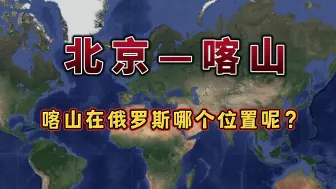 北京—喀山

喀山在俄罗斯哪个位置呢？